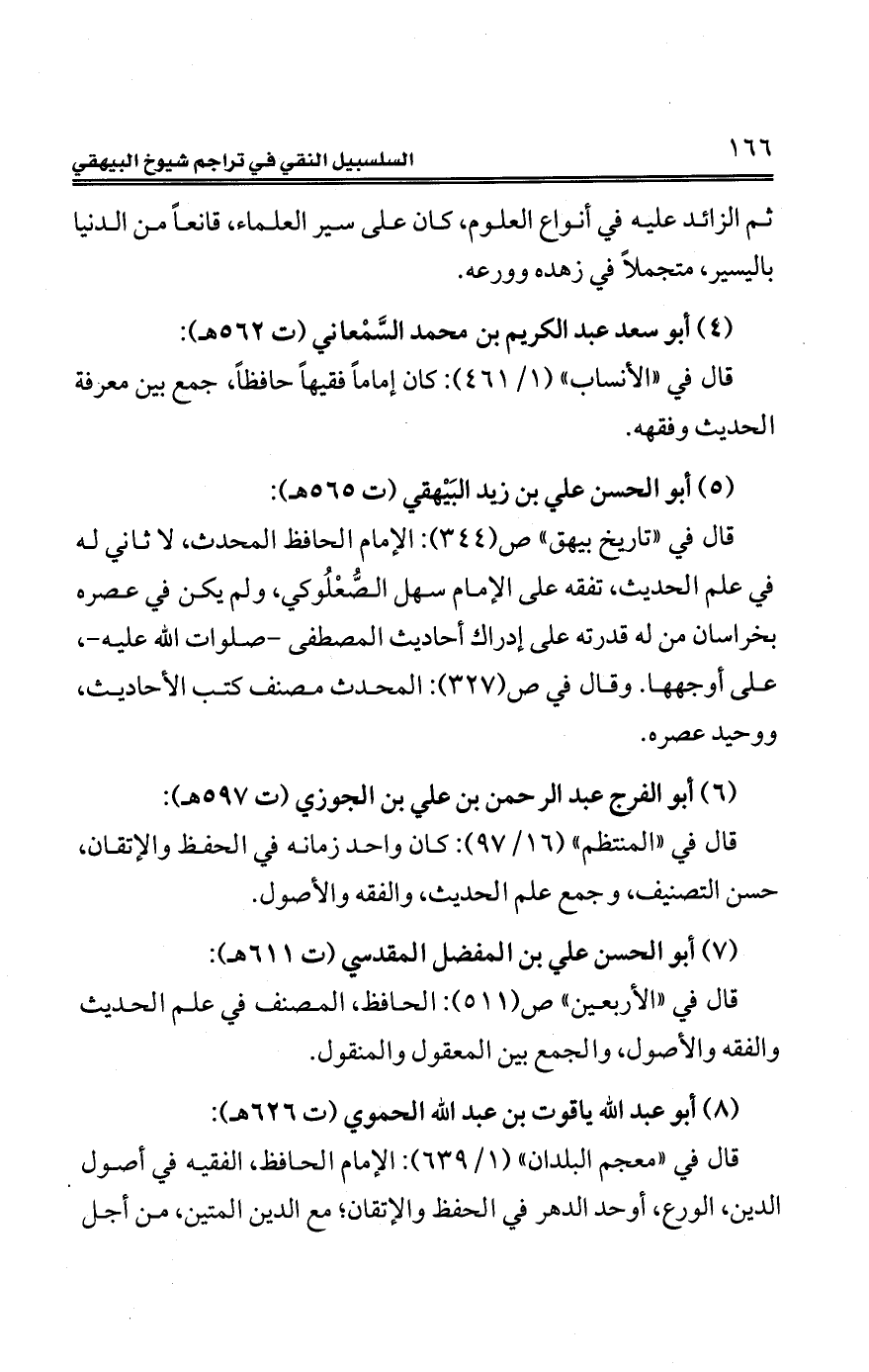 ١٦٦ السلسبيل النقي في تراجم شيوخ البيهقي

ثم الزائد عليه في أنواع العلوم، كان على سير العلماء، قانعاً من الدنيا باليسير، متجملاً في زهده وورعه.

(٤) أبو سعد عبد الكريم بن محمد السَّمْعاني (ت ٥٦٢هـ):
قال في «الأنساب» (١/ ٤٦١): كان إماماً فقيهاً حافظاً، جمع بين معرفة الحديث وفقهه.

(٥) أبو الحسن علي بن زيد البَيْهقي (ت ٥٦٥هـ):
قال في «تاريخ بيهق» ص(٣٤٤): الإمام الحافظ المحدث، لا ثاني له في علم الحديث، تفقه على الإمام سهل الصُّعْلُوكي، ولم يكن في عصره بخراسان من له قدرته على إدراك أحاديث المصطفى -صلوات الله عليه-، على أوجهها. وقال في ص(٣٢٧): المحدث مصنف كتب الأحاديث، ووحيد عصره.

(٦) أبو الفرج عبد الرحمن بن علي بن الجوزي (ت ٥٩٧هـ):
قال في «المنتظم» (١٦/ ٩٧): كان واحد زمانه في الحفظ والإتقان، حسن التصنيف، وجمع علم الحديث، والفقه والأصول.

(٧) أبو الحسن علي بن المفضل المقدسي (ت ٦١١هـ):
قال في «الأربعين» ص(٥١١): الحافظ، المصنف في علم الحديث والفقه والأصول، والجمع بين المعقول والمنقول.

(٨) أبو عبد الله ياقوت بن عبد الله الحموي (ت ٦٢٦هـ):
قال في «معجم البلدان» (١/ ٦٣٩): الإمام الحافظ، الفقيه في أصول الدين، الورع، أوحد الدهر في الحفظ والإتقان؛ مع الدين المتين، من أجل